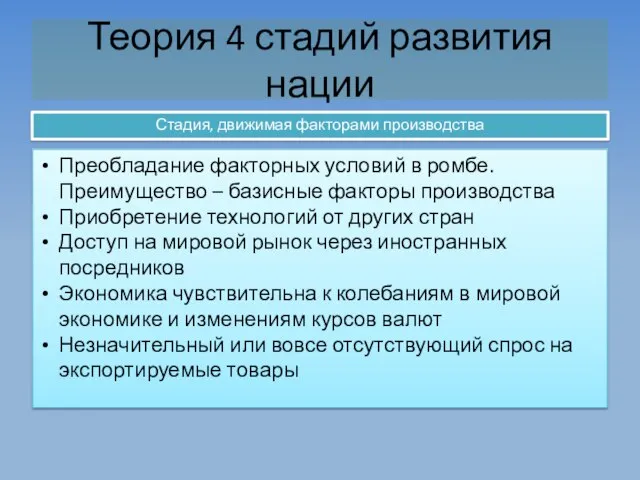 Теория 4 стадий развития нации

Стадия, движимая факторами производства

• Преобладание факторных условий в ромбе. Преимущество – базисные факторы производства
• Приобретение технологий от других стран
• Доступ на мировой рынок через иностранных посредников
• Экономика чувствительна к колебаниям в мировой экономике и изменениям курсов валют
• Незначительный или вовсе отсутствующий спрос на экспортируемые товары